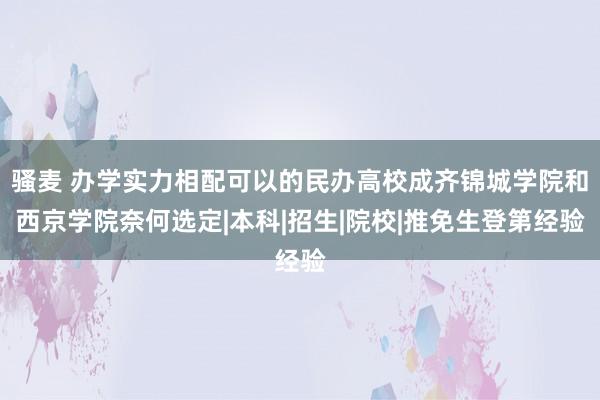 骚麦 办学实力相配可以的民办高校成齐锦城学院和西京学院奈何选定|本科|招生|院校|推免生登第经验经验